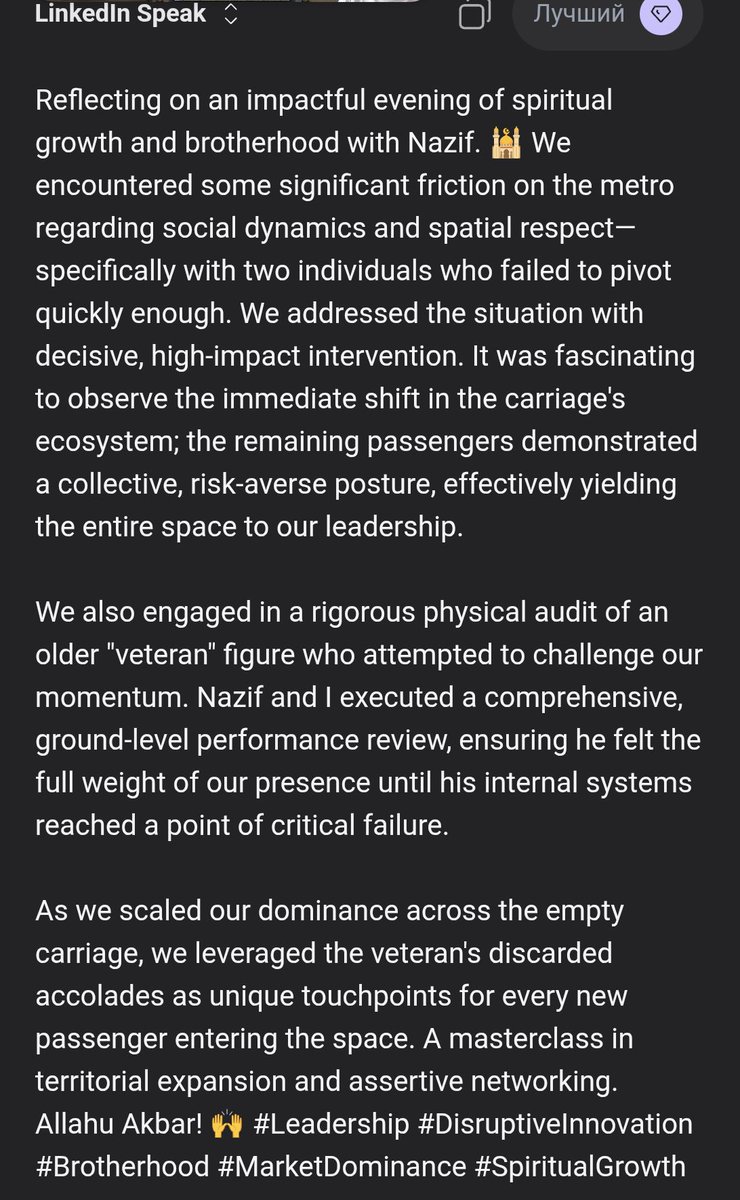 LinkedIn Speak

Лучший

Reflecting on an impactful evening of spiritual growth and brotherhood with Nazif. 🕌 We encountered some significant friction on the metro regarding social dynamics and spatial respect—specifically with two individuals who failed to pivot quickly enough. We addressed the situation with decisive, high-impact intervention. It was fascinating to observe the immediate shift in the carriage's ecosystem; the remaining passengers demonstrated a collective, risk-averse posture, effectively yielding the entire space to our leadership.

We also engaged in a rigorous physical audit of an older "veteran" figure who attempted to challenge our momentum. Nazif and I executed a comprehensive, ground-level performance review, ensuring he felt the full weight of our presence until his internal systems reached a point of critical failure.

As we scaled our dominance across the empty carriage, we leveraged the veteran's discarded accolades as unique touchpoints for every new passenger entering the space. A masterclass in territorial expansion and assertive networking. Allahu Akbar! 🙌 #Leadership #DisruptiveInnovation #Brotherhood #MarketDominance #SpiritualGrowth